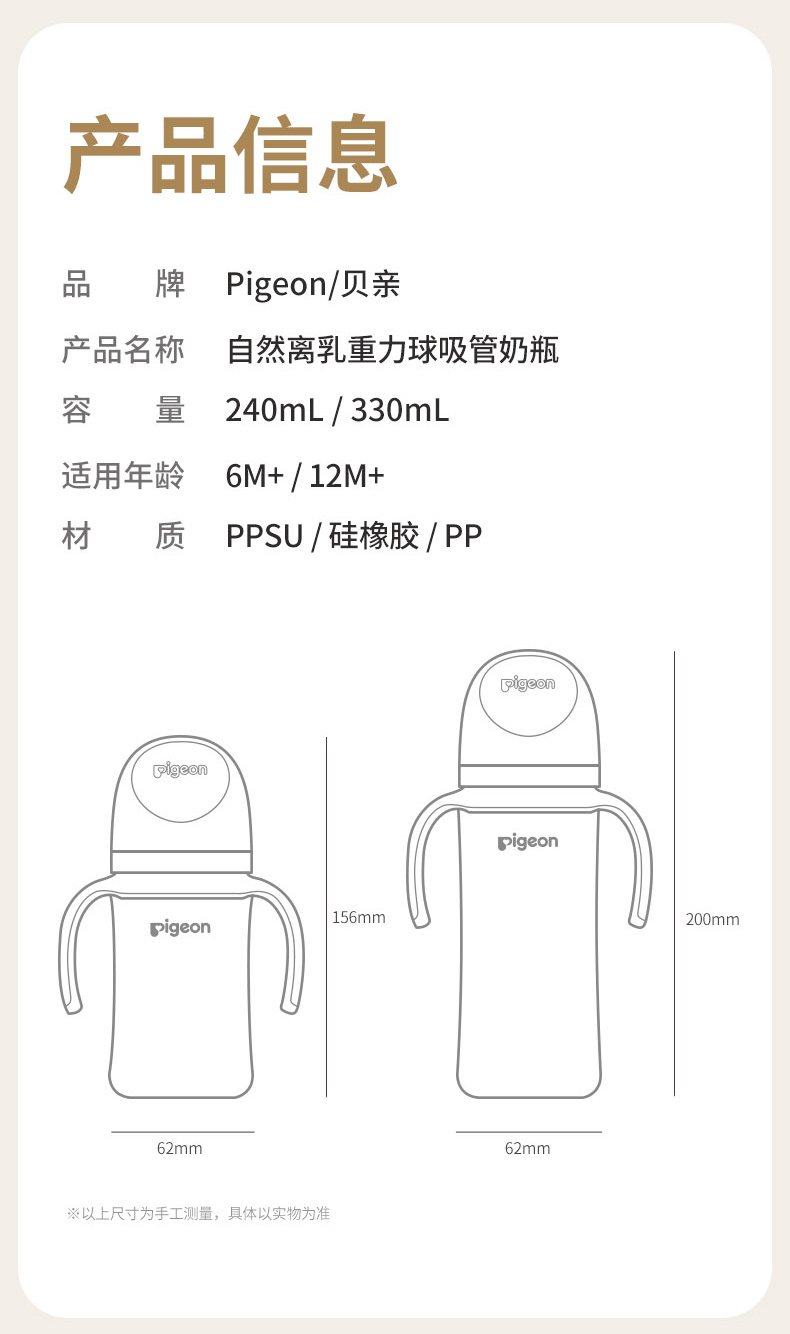 产品信息

品　　牌　Pigeon/贝亲

产品名称　自然离乳重力球吸管奶瓶

容　　量　240mL / 330mL

适用年龄　6M+ / 12M+

材　　质　PPSU / 硅橡胶 / PP

pigeon

pigeon

156mm

62mm

pigeon

pigeon

200mm

62mm

※以上尺寸为手工测量，具体以实物为准